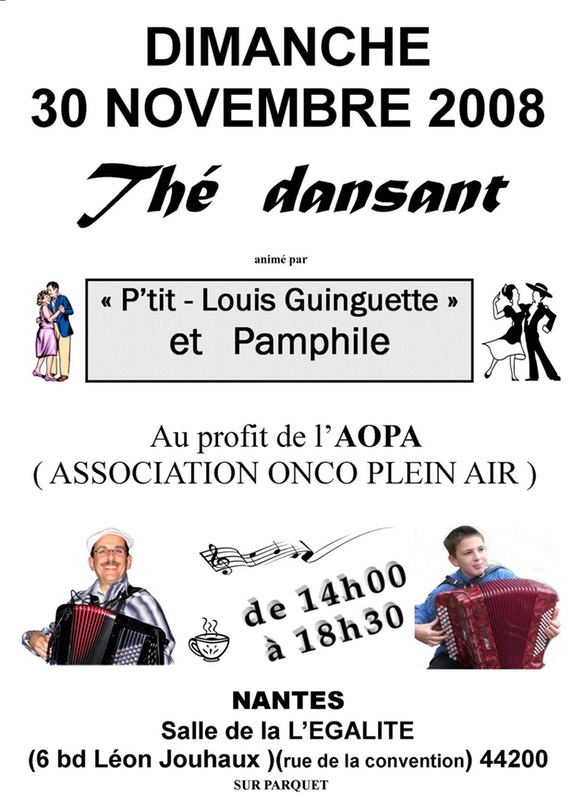 DIMANCHE
30 NOVEMBRE 2008

Thé dansant

animé par

« P'tit - Louis Guinguette »
et Pamphile

Au profit de l'AOPA
( ASSOCIATION ONCO PLEIN AIR )

de 14h00
à 18h30

NANTES
Salle de la L'EGALITE
(6 bd Léon Jouhaux )(rue de la convention) 44200
SUR PARQUET